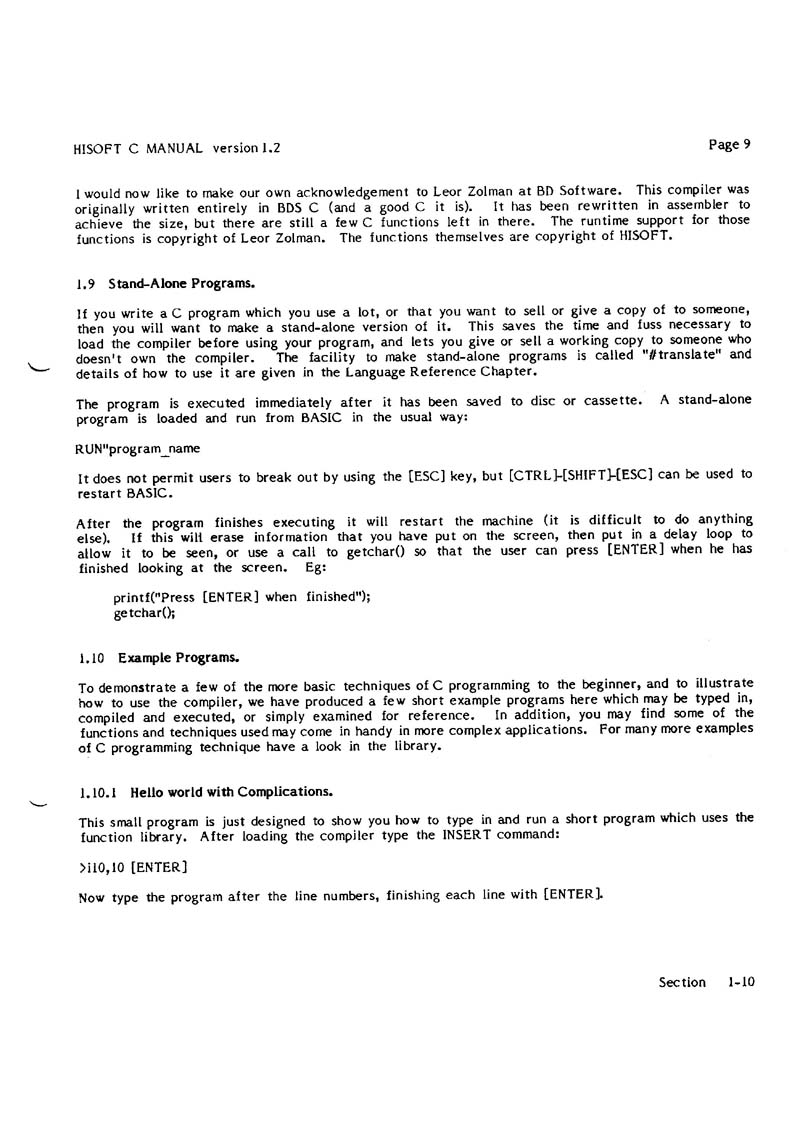 HISOFT C MANUAL version 1.2

Page 9

I would now like to make our own acknowledgement to Leor Zolman at BD Software. This compiler was originally written entirely in BDS C (and a good C it is). It has been rewritten in assembler to achieve the size, but there are still a few C functions left in there. The runtime support for those functions is copyright of Leor Zolman. The functions themselves are copyright of HISOFT.

1.9 Stand-Alone Programs.

If you write a C program which you use a lot, or that you want to sell or give a copy of to someone, then you will want to make a stand-alone version of it. This saves the time and fuss necessary to load the compiler before using your program, and lets you give or sell a working copy to someone who doesn't own the compiler. The facility to make stand-alone programs is called "#translate" and details of how to use it are given in the Language Reference Chapter.

The program is executed immediately after it has been saved to disc or cassette. A stand-alone program is loaded and run from BASIC in the usual way:

RUN"program_name

It does not permit users to break out by using the [ESC] key, but [CTRL]-[SHIFT]-[ESC] can be used to restart BASIC.

After the program finishes executing it will restart the machine (it is difficult to do anything else). If this will erase information that you have put on the screen, then put in a delay loop to allow it to be seen, or use a call to getchar() so that the user can press [ENTER] when he has finished looking at the screen. Eg:

printf("Press [ENTER] when finished");
getchar();

1.10 Example Programs.

To demonstrate a few of the more basic techniques of C programming to the beginner, and to illustrate how to use the compiler, we have produced a few short example programs here which may be typed in, compiled and executed, or simply examined for reference. In addition, you may find some of the functions and techniques used may come in handy in more complex applications. For many more examples of C programming technique have a look in the library.

1.10.1 Hello world with Complications.

This small program is just designed to show you how to type in and run a short program which uses the function library. After loading the compiler type the INSERT command:

>i10,10 [ENTER]

Now type the program after the line numbers, finishing each line with [ENTER].

Section 1-10